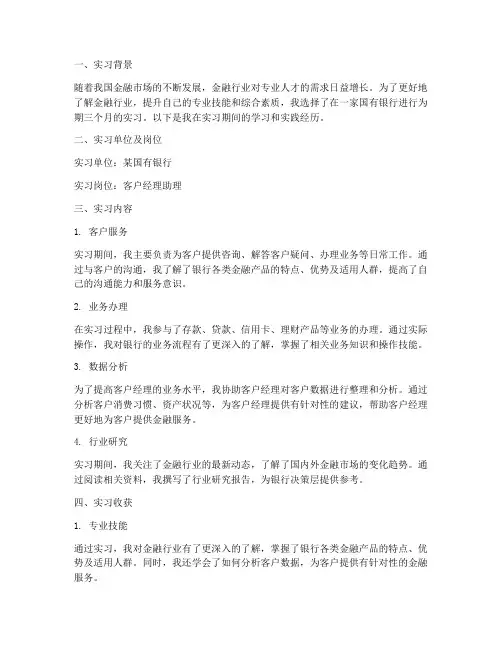 一、实习背景

随着我国金融市场的不断发展，金融行业对专业人才的需求日益增长。为了更好地了解金融行业，提升自己的专业技能和综合素质，我选择了在一家国有银行进行为期三个月的实习。以下是我在实习期间的学习和实践经历。

二、实习单位及岗位

实习单位：某国有银行

实习岗位：客户经理助理

三、实习内容

1. 客户服务

实习期间，我主要负责为客户提供咨询、解答客户疑问、办理业务等日常工作。通过与客户的沟通，我了解了银行各类金融产品的特点、优势及适用人群，提高了自己的沟通能力和服务意识。

2. 业务办理

在实习过程中，我参与了存款、贷款、信用卡、理财产品等业务的办理。通过实际操作，我对银行的业务流程有了更深入的了解，掌握了相关业务知识和操作技能。

3. 数据分析

为了提高客户经理的业务水平，我协助客户经理对客户数据进行整理和分析。通过分析客户消费习惯、资产状况等，为客户经理提供有针对性的建议，帮助客户经理更好地为客户提供金融服务。

4. 行业研究

实习期间，我关注了金融行业的最新动态，了解了国内外金融市场的变化趋势。通过阅读相关资料，我撰写了行业研究报告，为银行决策层提供参考。

四、实习收获

1. 专业技能

通过实习，我对金融行业有了更深入的了解，掌握了银行各类金融产品的特点、优势及适用人群。同时，我还学会了如何分析客户数据，为客户提供有针对性的金融服务。